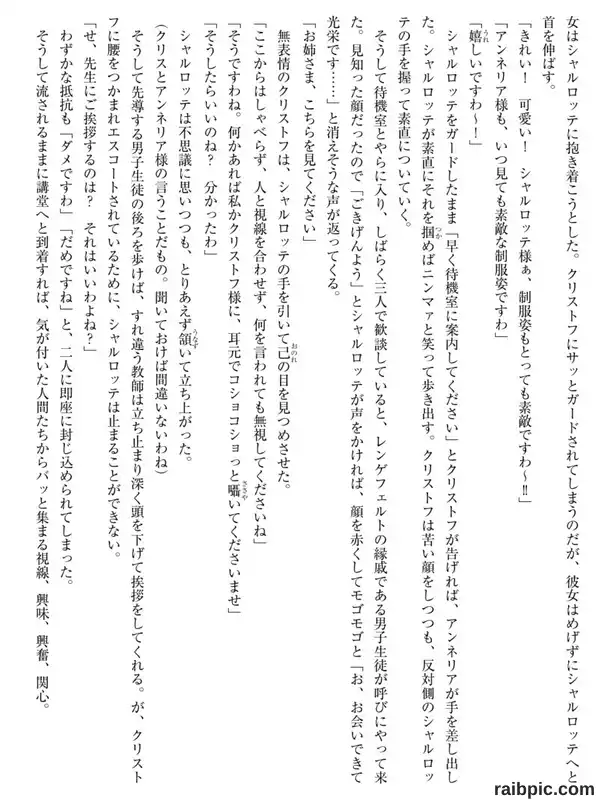 女はシャルロッテに抱き着こうとした。クリストフにサッとガードされてしまうのだが、彼女はめげずにシャルロッテへと首を伸ばす。

「きれい！　可愛い！　シャルロッテ様ぁ、制服姿もとっても素敵ですわ～!!」

「アンネリア様も、いつ見ても素敵な制服姿ですわ」

「嬉しいですわ～！」

シャルロッテをガードしたまま「早く待機室に案内してください」とクリストフが告げれば、アンネリアが手を差し出した。シャルロッテが素直にそれを掴めばニンマァと笑って歩き出す。クリストフは苦い顔をしつつも、反対側のシャルロッテの手を握って素直についていく。

そうして待機室とやらに入り、しばらく三人で歓談していると、レンゲフェルトの縁戚である男子生徒が呼びにやって来た。見知った顔だったので「ごきげんよう」とシャルロッテが声をかければ、顔を赤くしてモゴモゴと「お、お会いできて光栄です……」と消えそうな声が返ってくる。

「お姉さま、こちらを見てください」

無表情のクリストフは、シャルロッテの手を引いて己の目を見つめさせた。

「ここからはしゃべらず、人と視線を合わせず、何を言われても無視してくださいね」

「そうですわね。何かあれば私かクリストフ様に、耳元でコショコショっと囁いてくださいませ」

「そうしたらいいのね？　分かったわ」

シャルロッテは不思議に思いつつも、とりあえず頷いて立ち上がった。

（クリスとアンネリア様の言うことだもの。聞いておけば間違いないわね）

そうして先導する男子生徒の後ろを歩けば、すれ違う教師は立ち止まり深く頭を下げて挨拶をしてくれる。が、クリストフに腰をつかまれエスコートされているために、シャルロッテは止まることができない。

「せ、先生にご挨拶するのは？　それはいいわよね？」

わずかな抵抗も「ダメですわ」「だめですね」と、二人に即座に封じ込められてしまった。

そうして流されるままに講堂へと到着すれば、気が付いた人間たちからバッと集まる視線、興味、興奮、関心。

raibpic.com